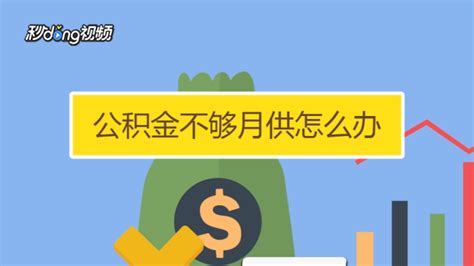 秒dong视频

公积金不够月供怎么办

$